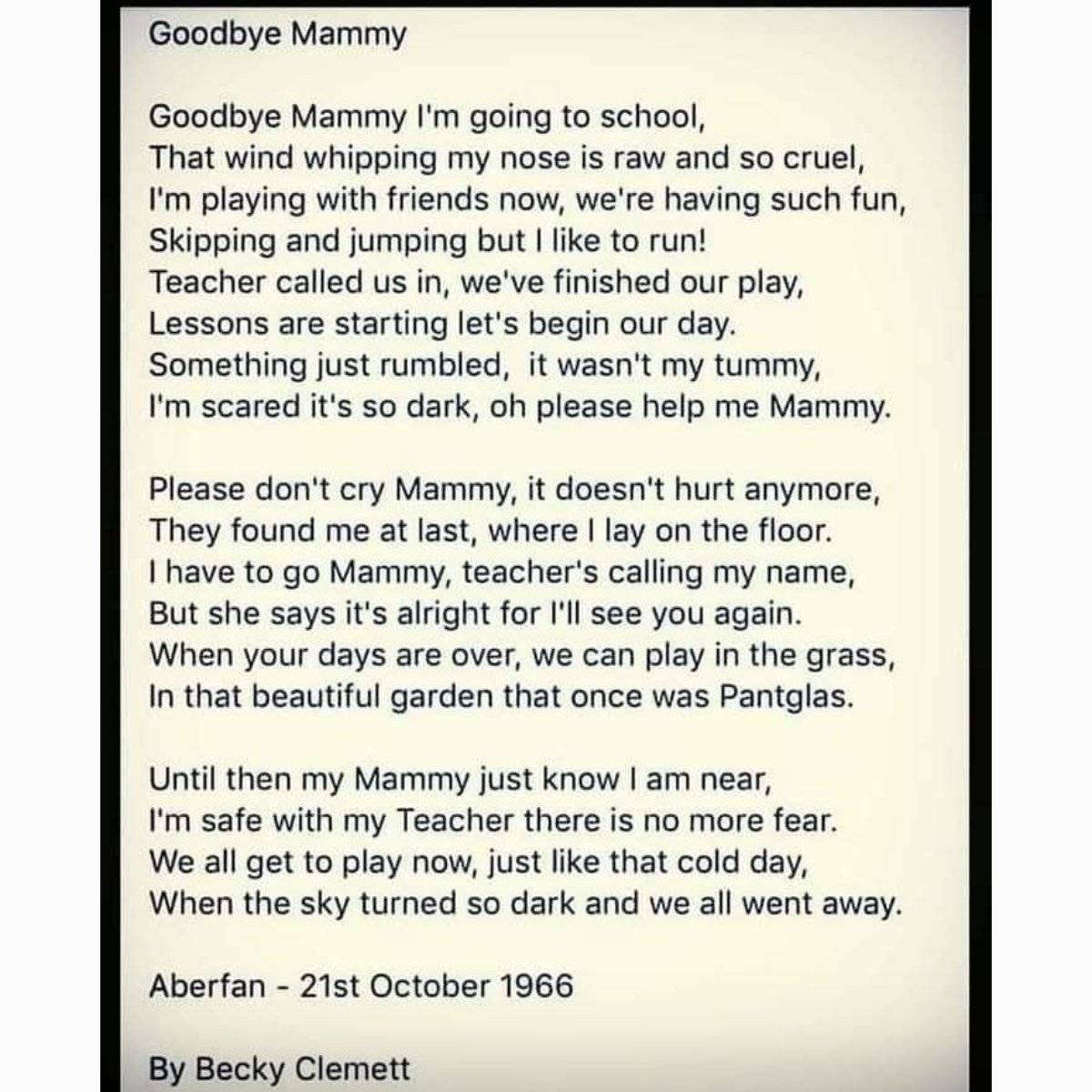 Goodbye Mammy

Goodbye Mammy I'm going to school,
That wind whipping my nose is raw and so cruel,
I'm playing with friends now, we're having such fun,
Skipping and jumping but I like to run!
Teacher called us in, we've finished our play,
Lessons are starting let's begin our day.
Something just rumbled, it wasn't my tummy,
I'm scared it's so dark, oh please help me Mammy.

Please don't cry Mammy, it doesn't hurt anymore,
They found me at last, where I lay on the floor.
I have to go Mammy, teacher's calling my name,
But she says it's alright for I'll see you again.
When your days are over, we can play in the grass,
In that beautiful garden that once was Pantglas.

Until then my Mammy just know I am near,
I'm safe with my Teacher there is no more fear.
We all get to play now, just like that cold day,
When the sky turned so dark and we all went away.

Aberfan - 21st October 1966

By Becky Clemett